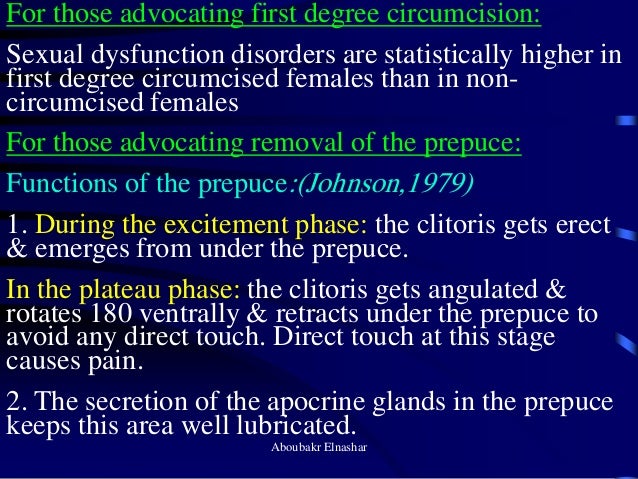 For those advocating first degree circumcision:

Sexual dysfunction disorders are statistically higher in first degree circumcised females than in non-circumcised females

For those advocating removal of the prepuce:

Functions of the prepuce:(Johnson,1979)

1. During the excitement phase: the clitoris gets erect & emerges from under the prepuce.

In the plateau phase: the clitoris gets angulated & rotates 180 ventrally & retracts under the prepuce to avoid any direct touch. Direct touch at this stage causes pain.

2. The secretion of the apocrine glands in the prepuce keeps this area well lubricated.

Aboubakr Elnashar